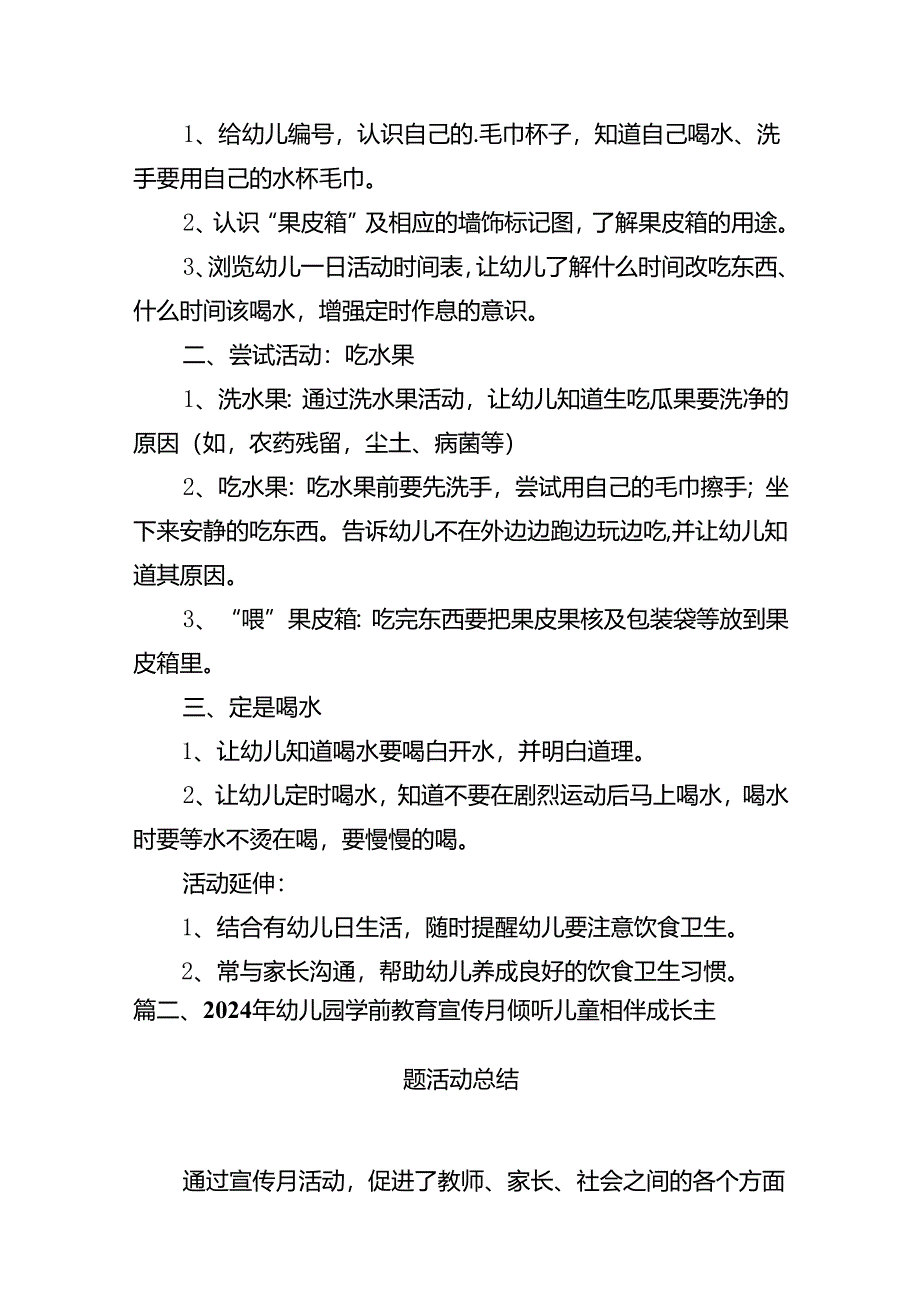 1、给幼儿编号，认识自己的.毛巾杯子，知道自己喝水、洗手要用自己的水杯毛巾。

2、认识“果皮箱”及相应的墙饰标记图，了解果皮箱的用途。

3、浏览幼儿一日活动时间表，让幼儿了解什么时间改吃东西、什么时间该喝水，增强定时作息的意识。

二、尝试活动：吃水果

1、洗水果：通过洗水果活动，让幼儿知道生吃瓜果要洗净的原因（如，农药残留，尘土、病菌等）

2、吃水果：吃水果前要先洗手，尝试用自己的毛巾擦手；坐下来安静的吃东西。告诉幼儿不在外边边跑边玩边吃，并让幼儿知道其原因。

3、“喂”果皮箱：吃完东西要把果皮果核及包装袋等放到果皮箱里。

三、定是喝水

1、让幼儿知道喝水要喝白开水，并明白道理。

2、让幼儿定时喝水，知道不要在剧烈运动后马上喝水，喝水时要等水不烫在喝，要慢慢的喝。

活动延伸：

1、结合有幼儿日生活，随时提醒幼儿要注意饮食卫生。

2、常与家长沟通，帮助幼儿养成良好的饮食卫生习惯。

篇二、2024年幼儿园学前教育宣传月倾听儿童相伴成长主题活动总结

通过宣传月活动，促进了教师、家长、社会之间的各个方面